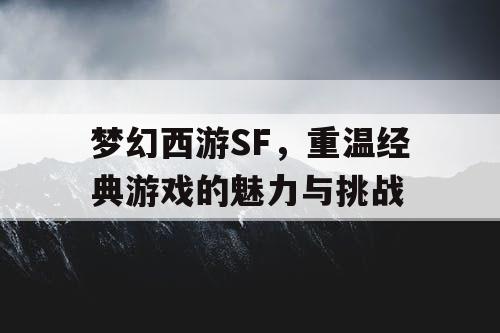 梦幻西游SF，重温经典游戏的魅力与挑战